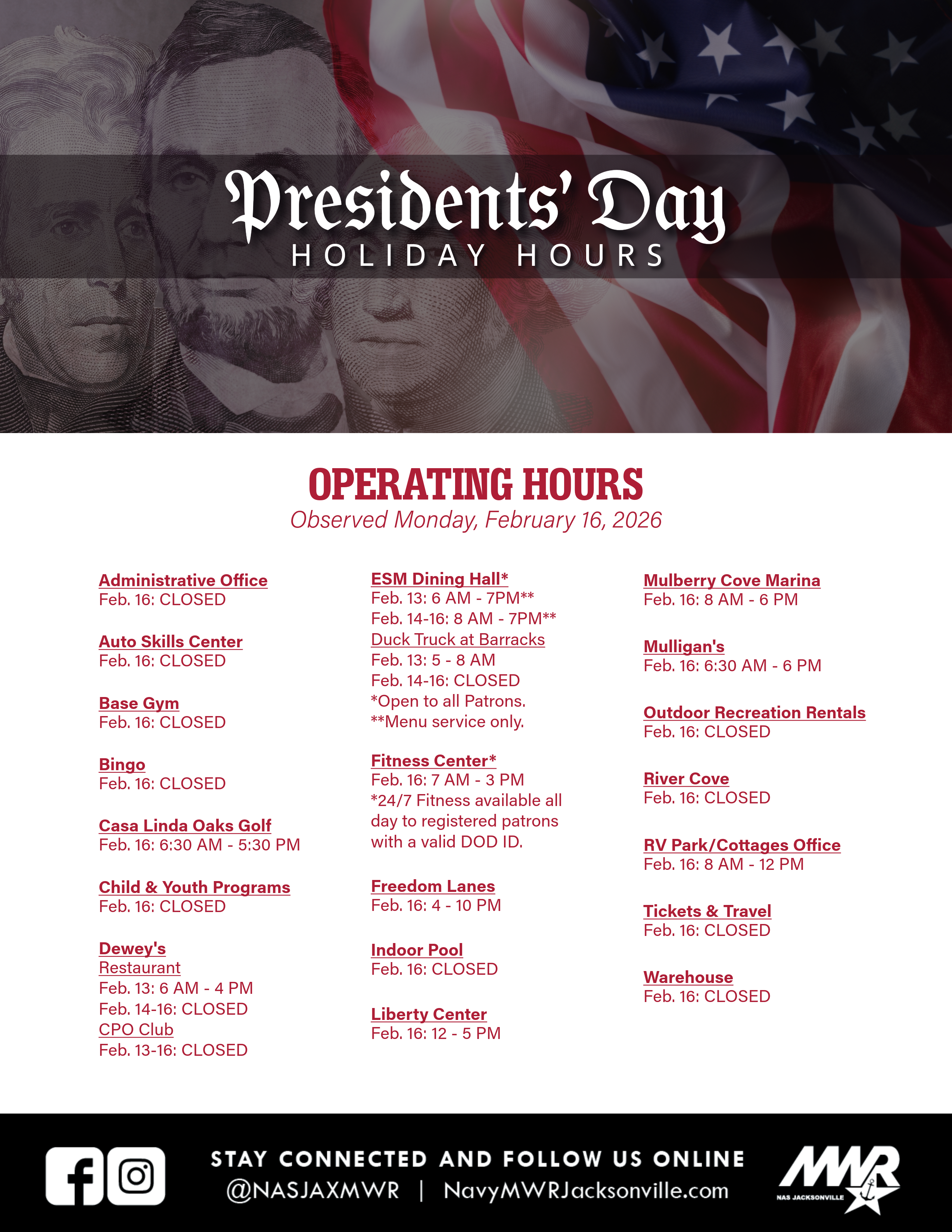 Presidents' Day
HOLIDAY HOURS

OPERATING HOURS
Observed Monday, February 16, 2026

Administrative Office
Feb. 16: CLOSED

Auto Skills Center
Feb. 16: CLOSED

Base Gym
Feb. 16: CLOSED

Bingo
Feb. 16: CLOSED

Casa Linda Oaks Golf
Feb. 16: 6:30 AM - 5:30 PM

Child & Youth Programs
Feb. 16: CLOSED

Dewey's
Restaurant
Feb. 13: 6 AM - 4 PM
Feb. 14-16: CLOSED
CPO Club
Feb. 13-16: CLOSED

ESM Dining Hall*
Feb. 13: 6 AM - 7PM**
Feb. 14-16: 8 AM - 7PM**
Duck Truck at Barracks
Feb. 13: 5 - 8 AM
Feb. 14-16: CLOSED
*Open to all Patrons.
**Menu service only.

Fitness Center*
Feb. 16: 7 AM - 3 PM
*24/7 Fitness available all day to registered patrons with a valid DOD ID.

Freedom Lanes
Feb. 16: 4 - 10 PM

Indoor Pool
Feb. 16: CLOSED

Liberty Center
Feb. 16: 12 - 5 PM

Mulberry Cove Marina
Feb. 16: 8 AM - 6 PM

Mulligan's
Feb. 16: 6:30 AM - 6 PM

Outdoor Recreation Rentals
Feb. 16: CLOSED

River Cove
Feb. 16: CLOSED

RV Park/Cottages Office
Feb. 16: 8 AM - 12 PM

Tickets & Travel
Feb. 16: CLOSED

Warehouse
Feb. 16: CLOSED

STAY CONNECTED AND FOLLOW US ONLINE
@NASJAXMWR | NavyMWRJacksonville.com

MWR
NAS JACKSONVILLE